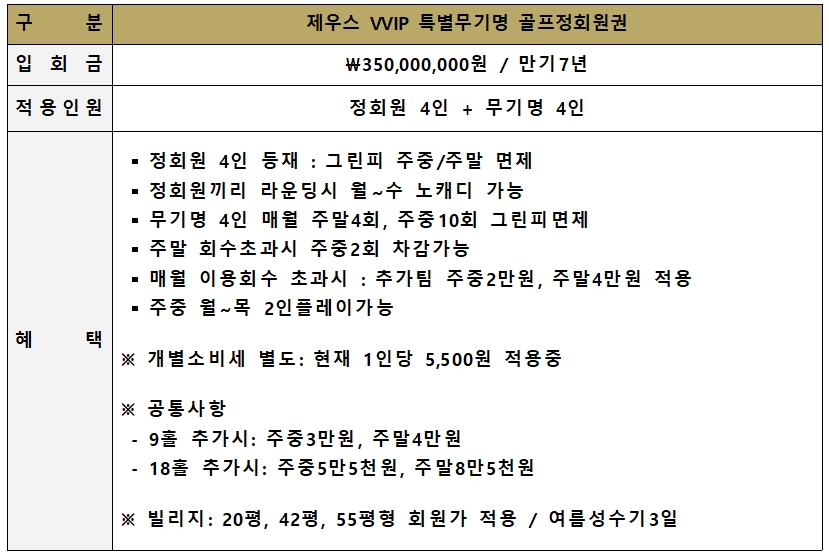 | 구 분 | 제우스 VVIP 특별무기명 골프정회원권 |
|---|---|
| 입 회 금 | ₩350,000,000원 / 만기7년 |
| 적용인원 | 정회원 4인 + 무기명 4인 |
| 혜 택 | ▪ 정회원 4인 등재 : 그린피 주중/주말 면제<br>▪ 정회원끼리 라운딩시 월~수 노캐디 가능<br>▪ 무기명 4인 매월 주말4회, 주중10회 그린피면제<br>▪ 주말 회수초과시 주중2회 차감가능<br>▪ 매월 이용회수 초과시 : 추가팀 주중2만원, 주말4만원 적용<br>▪ 주중 월~목 2인플레이가능<br><br>※ 개별소비세 별도: 현재 1인당 5,500원 적용중<br><br>※ 공통사항<br>- 9홀 추가시: 주중3만원, 주말4만원<br>- 18홀 추가시: 주중5만5천원, 주말8만5천원<br><br>※ 빌리지: 20평, 42평, 55평형 회원가 적용 / 여름성수기3일 |